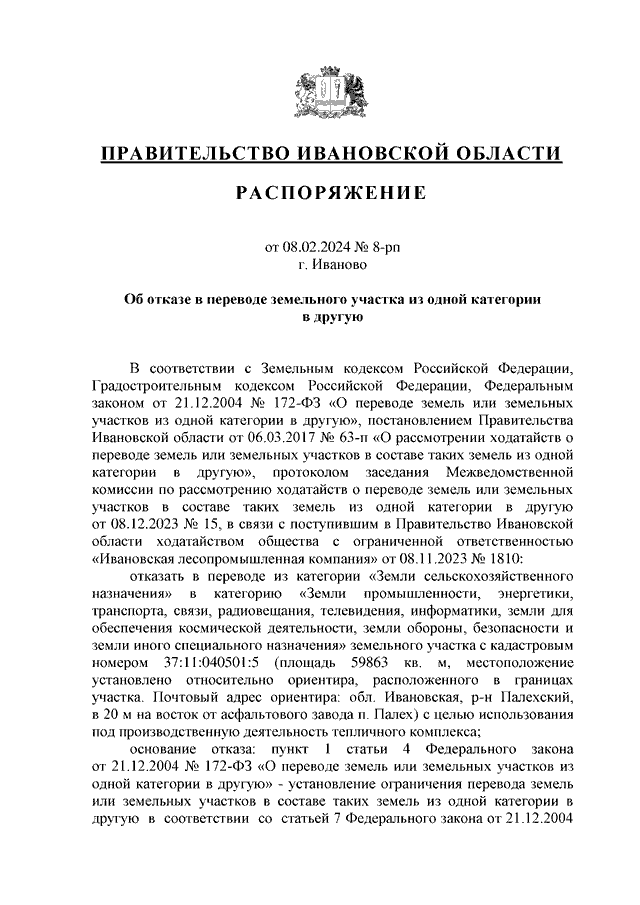 ПРАВИТЕЛЬСТВО ИВАНОВСКОЙ ОБЛАСТИ

РАСПОРЯЖЕНИЕ

от 08.02.2024 № 8-рп
г. Иваново

Об отказе в переводе земельного участка из одной категории в другую

В соответствии с Земельным кодексом Российской Федерации, Градостроительным кодексом Российской Федерации, Федеральным законом от 21.12.2004 № 172-ФЗ «О переводе земель или земельных участков из одной категории в другую», постановлением Правительства Ивановской области от 06.03.2017 № 63-п «О рассмотрении ходатайств о переводе земель или земельных участков в составе таких земель из одной категории в другую», протоколом заседания Межведомственной комиссии по рассмотрению ходатайств о переводе земель или земельных участков в составе таких земель из одной категории в другую от 08.12.2023 № 15, в связи с поступившим в Правительство Ивановской области ходатайством общества с ограниченной ответственностью «Ивановская лесопромышленная компания» от 08.11.2023 № 1810:

отказать в переводе из категории «Земли сельскохозяйственного назначения» в категорию «Земли промышленности, энергетики, транспорта, связи, радиовещания, телевидения, информатики, земли для обеспечения космической деятельности, земли обороны, безопасности и земли иного специального назначения» земельного участка с кадастровым номером 37:11:040501:5 (площадь 59863 кв. м, местоположение установлено относительно ориентира, расположенного в границах участка. Почтовый адрес ориентира: обл. Ивановская, р-н Палехский, в 20 м на восток от асфальтового завода п. Палех) с целью использования под производственную деятельность тепличного комплекса;

основание отказа: пункт 1 статьи 4 Федерального закона от 21.12.2004 № 172-ФЗ «О переводе земель или земельных участков из одной категории в другую» - установление ограничения перевода земель или земельных участков в составе таких земель из одной категории в другую в соответствии со статьей 7 Федерального закона от 21.12.2004